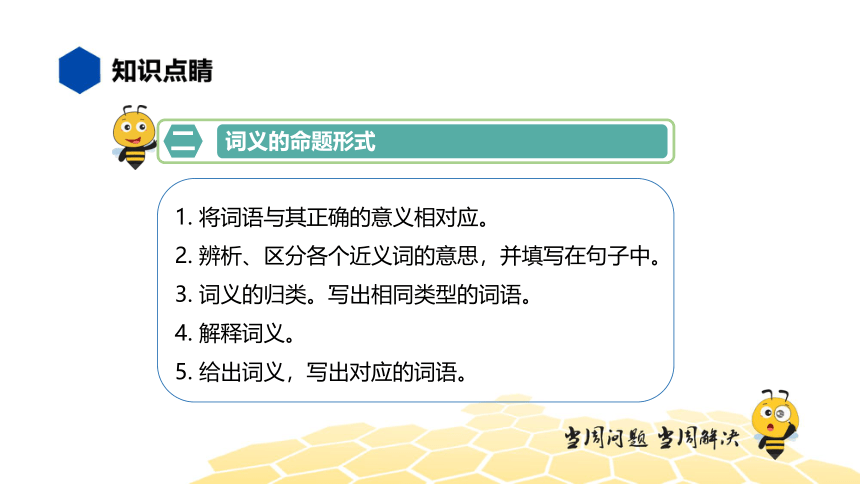 知识点睛

二 词义的命题形式

1. 将词语与其正确的意义相对应。
2. 辨析、区分各个近义词的意思，并填写在句子中。
3. 词义的归类。写出相同类型的词语。
4. 解释词义。
5. 给出词义，写出对应的词语。

当周问题 当周解决